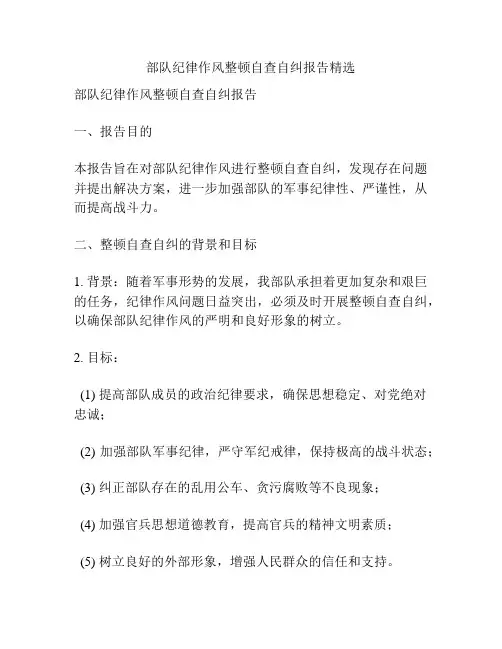 部队纪律作风整顿自查自纠报告精选

部队纪律作风整顿自查自纠报告

一、报告目的

本报告旨在对部队纪律作风进行整顿自查自纠，发现存在问题并提出解决方案，进一步加强部队的军事纪律性、严谨性，从而提高战斗力。

二、整顿自查自纠的背景和目标

1. 背景：随着军事形势的发展，我部队承担着更加复杂和艰巨的任务，纪律作风问题日益突出，必须及时开展整顿自查自纠，以确保部队纪律作风的严明和良好形象的树立。

2. 目标：

(1) 提高部队成员的政治纪律要求，确保思想稳定、对党绝对忠诚；

(2) 加强部队军事纪律，严守军纪戒律，保持极高的战斗状态；

(3) 纠正部队存在的乱用公车、贪污腐败等不良现象；

(4) 加强官兵思想道德教育，提高官兵的精神文明素质；

(5) 树立良好的外部形象，增强人民群众的信任和支持。